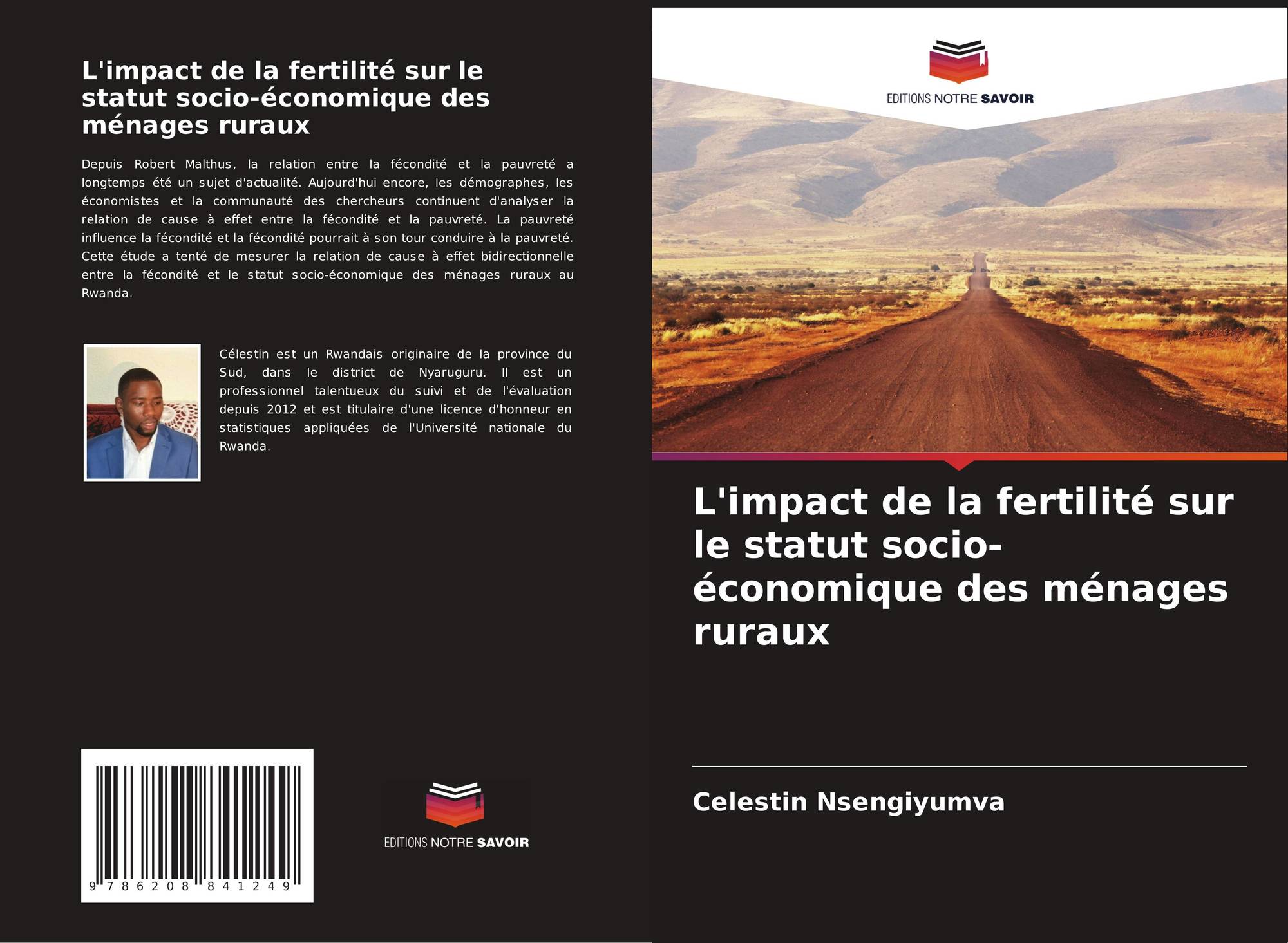 L'impact de la fertilité sur le statut socio-économique des ménages ruraux

Depuis Robert Malthus, la relation entre la fécondité et la pauvreté a longtemps été un sujet d'actualité. Aujourd'hui encore, les démographes, les économistes et la communauté des chercheurs continuent d'analyser la relation de cause à effet entre la fécondité et la pauvreté. La pauvreté influence la fécondité et la fécondité pourrait à son tour conduire à la pauvreté. Cette étude a tenté de mesurer la relation de cause à effet bidirectionnelle entre la fécondité et le statut socio-économique des ménages ruraux au Rwanda.

Célestin est un Rwandais originaire de la province du Sud, dans le district de Nyaruguru. Il est un professionnel talentueux du suivi et de l'évaluation depuis 2012 et est titulaire d'une licence d'honneur en statistiques appliquées de l'Université nationale du Rwanda.

9 786208 841249

EDITIONS NOTRE SAVOIR

EDITIONS NOTRE SAVOIR

L'impact de la fertilité sur le statut socio-économique des ménages ruraux

Celestin Nsengiyumva